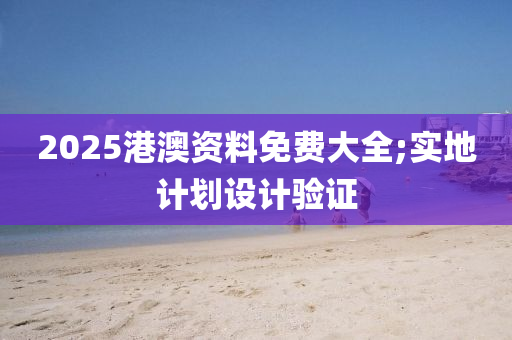 2025港澳资料免费大全;实地计划设计验证